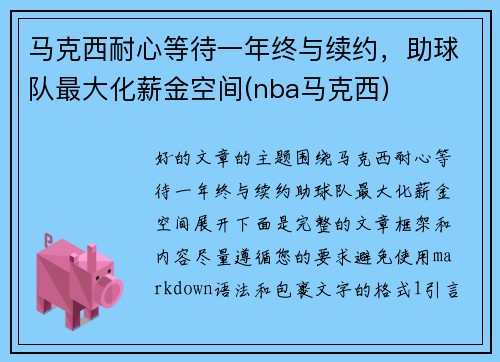 马克西耐心等待一年终与续约，助球队最大化薪金空间(nba马克西)

好的文章的主题围绕马克西耐心等待一年终与续约助球队最大化薪金空间展开下面是完整的文章框架和内容尽量遵循您的要求避免使用markdown语法和包裹文字的格式1引言